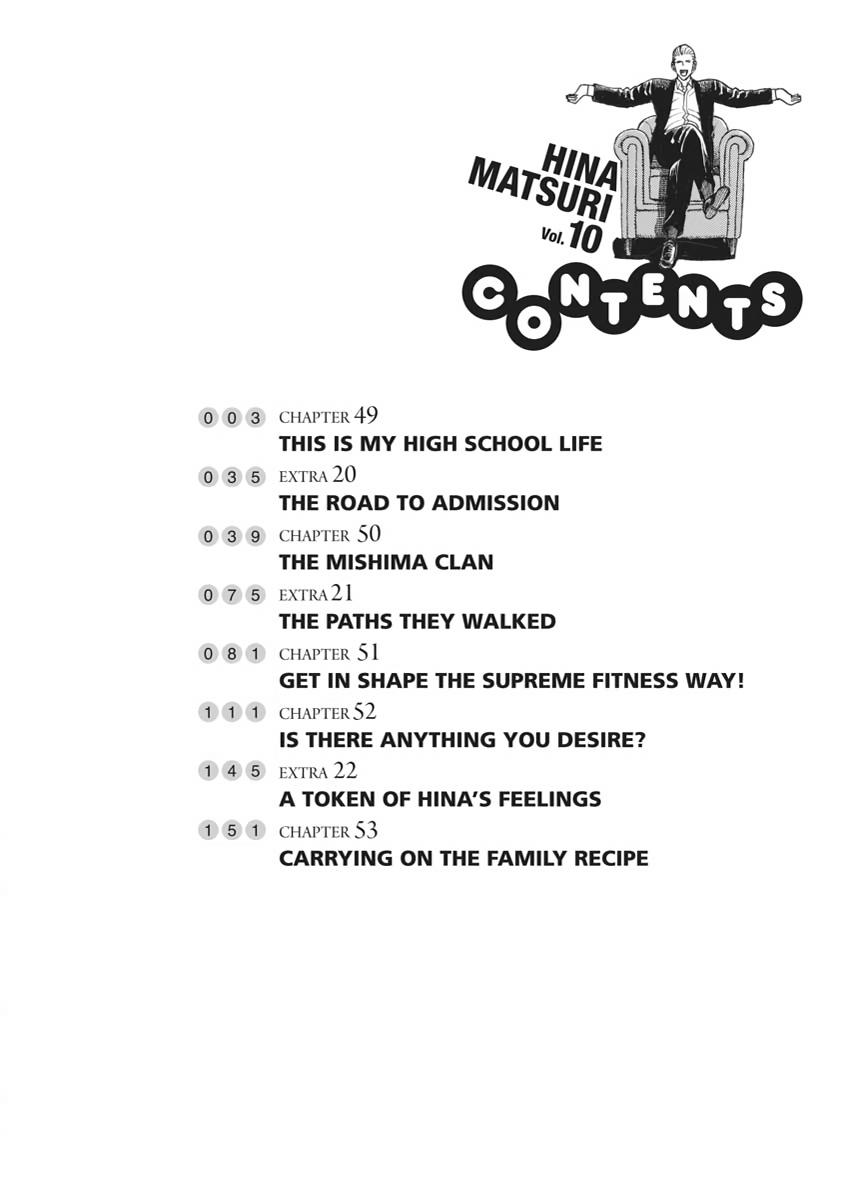 HINA MATSURI Vol. 10

CONTENTS

003 CHAPTER 49
THIS IS MY HIGH SCHOOL LIFE

035 EXTRA 20
THE ROAD TO ADMISSION

039 CHAPTER 50
THE MISHIMA CLAN

075 EXTRA 21
THE PATHS THEY WALKED

081 CHAPTER 51
GET IN SHAPE THE SUPREME FITNESS WAY!

111 CHAPTER 52
IS THERE ANYTHING YOU DESIRE?

145 EXTRA 22
A TOKEN OF HINA'S FEELINGS

151 CHAPTER 53
CARRYING ON THE FAMILY RECIPE